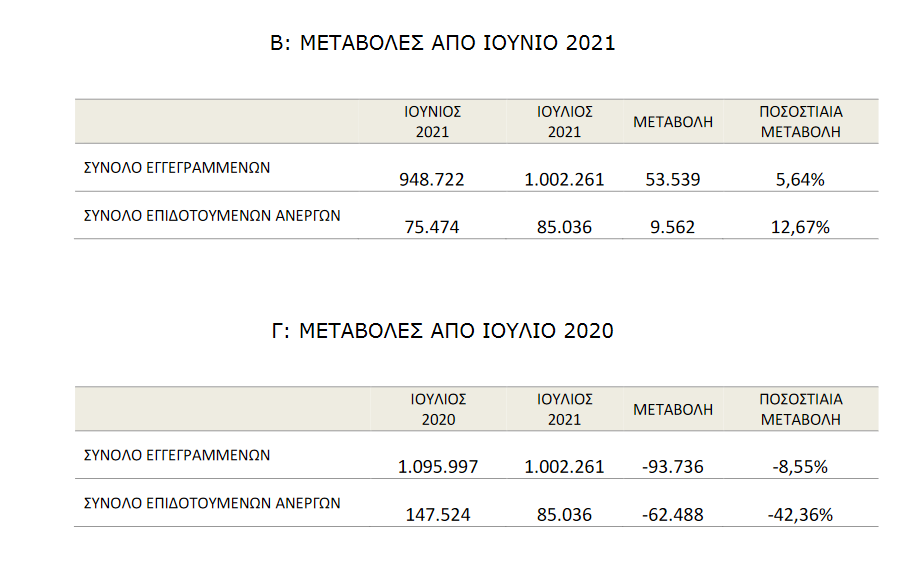 Β: ΜΕΤΑΒΟΛΕΣ ΑΠΟ ΙΟΥΝΙΟ 2021

| | ΙΟΥΝΙΟΣ 2021 | ΙΟΥΛΙΟΣ 2021 | ΜΕΤΑΒΟΛΗ | ΠΟΣΟΣΤΙΑΙΑ ΜΕΤΑΒΟΛΗ |
|---|---|---|---|---|
| ΣΥΝΟΛΟ ΕΓΓΕΓΡΑΜΜΕΝΩΝ | 948.722 | 1.002.261 | 53.539 | 5,64% |
| ΣΥΝΟΛΟ ΕΠΙΔΟΤΟΥΜΕΝΩΝ ΑΝΕΡΓΩΝ | 75.474 | 85.036 | 9.562 | 12,67% |

Γ: ΜΕΤΑΒΟΛΕΣ ΑΠΟ ΙΟΥΛΙΟ 2020

| | ΙΟΥΛΙΟΣ 2020 | ΙΟΥΛΙΟΣ 2021 | ΜΕΤΑΒΟΛΗ | ΠΟΣΟΣΤΙΑΙΑ ΜΕΤΑΒΟΛΗ |
|---|---|---|---|---|
| ΣΥΝΟΛΟ ΕΓΓΕΓΡΑΜΜΕΝΩΝ | 1.095.997 | 1.002.261 | -93.736 | -8,55% |
| ΣΥΝΟΛΟ ΕΠΙΔΟΤΟΥΜΕΝΩΝ ΑΝΕΡΓΩΝ | 147.524 | 85.036 | -62.488 | -42,36% |